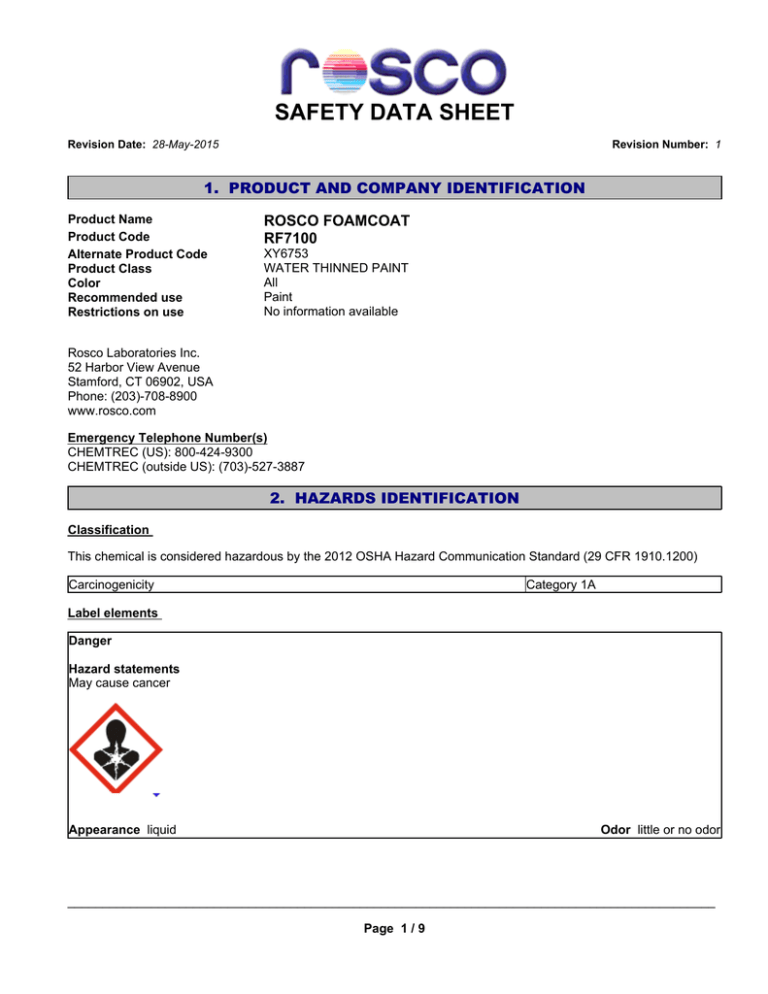 rosco

SAFETY DATA SHEET

Revision Date: 28-May-2015

Revision Number: 1

1. PRODUCT AND COMPANY IDENTIFICATION

| | |
|---|---|
| Product Name | ROSCO FOAMCOAT |
| Product Code | RF7100 |
| Alternate Product Code | XY6753 |
| Product Class | WATER THINNED PAINT |
| Color | All |
| Recommended use | Paint |
| Restrictions on use | No information available |

Rosco Laboratories Inc.
52 Harbor View Avenue
Stamford, CT 06902, USA
Phone: (203)-708-8900
www.rosco.com

Emergency Telephone Number(s)
CHEMTREC (US): 800-424-9300
CHEMTREC (outside US): (703)-527-3887

2. HAZARDS IDENTIFICATION

Classification

This chemical is considered hazardous by the 2012 OSHA Hazard Communication Standard (29 CFR 1910.1200)

| Carcinogenicity | Category 1A |
|---|---|

Label elements

Danger

Hazard statements
May cause cancer

Appearance liquid

Odor little or no odor

Page 1 / 9